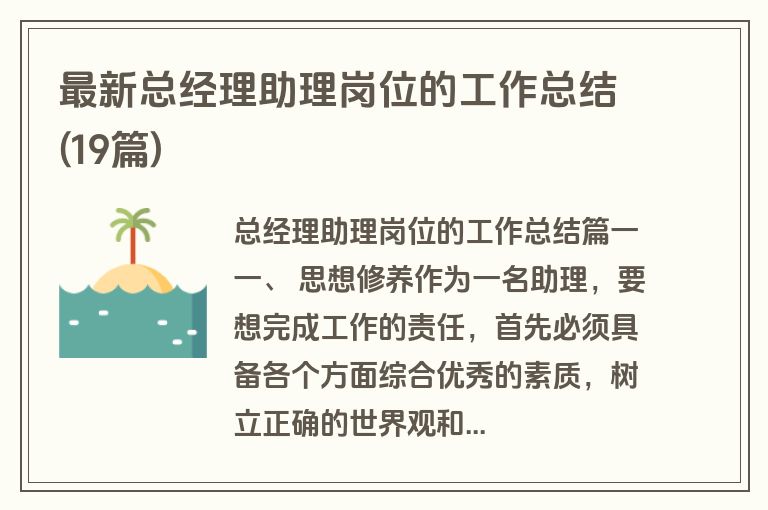 最新总经理助理岗位的工作总结(19篇)

总经理助理岗位的工作总结篇一
一、 思想修养作为一名助理，要想完成工作的责任，首先必须具备各个方面综合优秀的素质，树立正确的世界观和...